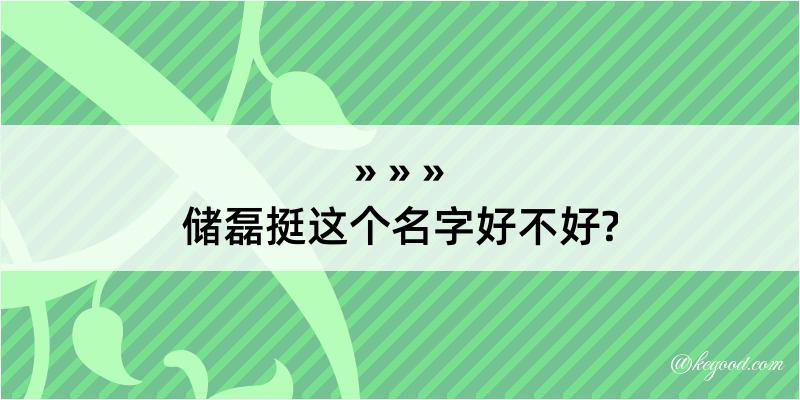 » » »
储磊挺这个名字好不好?

@kegood.com